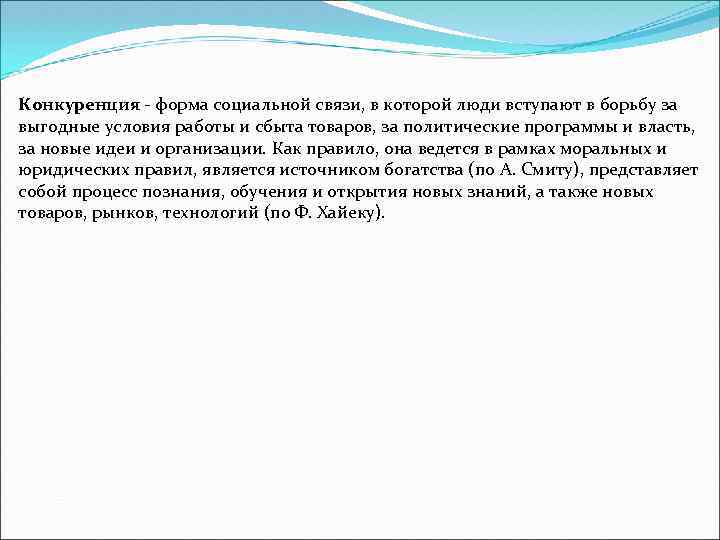 Конкуренция - форма социальной связи, в которой люди вступают в борьбу за выгодные условия работы и сбыта товаров, за политические программы и власть, за новые идеи и организации. Как правило, она ведется в рамках моральных и юридических правил, является источником богатства (по А. Смиту), представляет собой процесс познания, обучения и открытия новых знаний, а также новых товаров, рынков, технологий (по Ф. Хайеку).